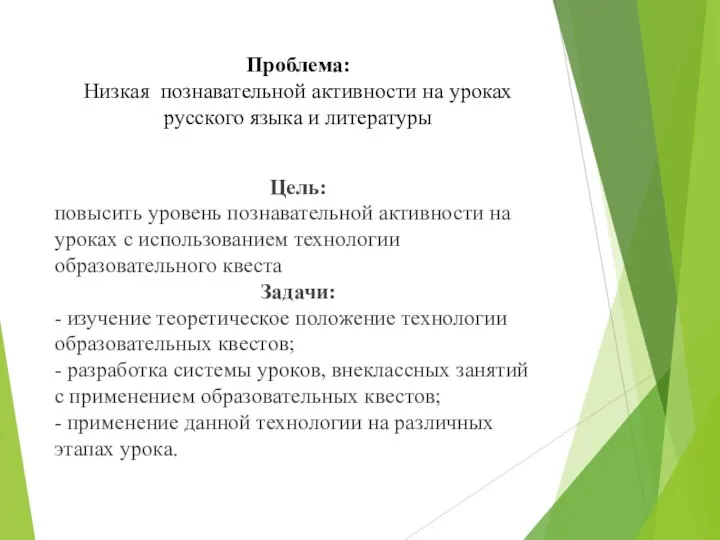 Проблема:
Низкая познавательной активности на уроках русского языка и литературы

Цель:
повысить уровень познавательной активности на уроках с использованием технологии образовательного квеста

Задачи:
- изучение теоретическое положение технологии образовательных квестов;
- разработка системы уроков, внеклассных занятий с применением образовательных квестов;
- применение данной технологии на различных этапах урока.